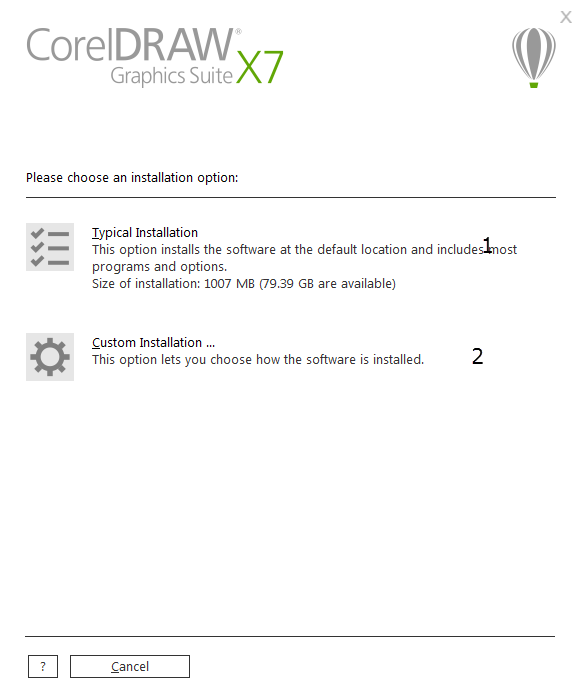 X

CorelDRAW® Graphics Suite X7

Please choose an installation option:

Typical Installation
This option installs the software at the default location and includes most programs and options.
Size of installation: 1007 MB (79.39 GB are available)

1

Custom Installation ...
This option lets you choose how the software is installed.

2

?

Cancel